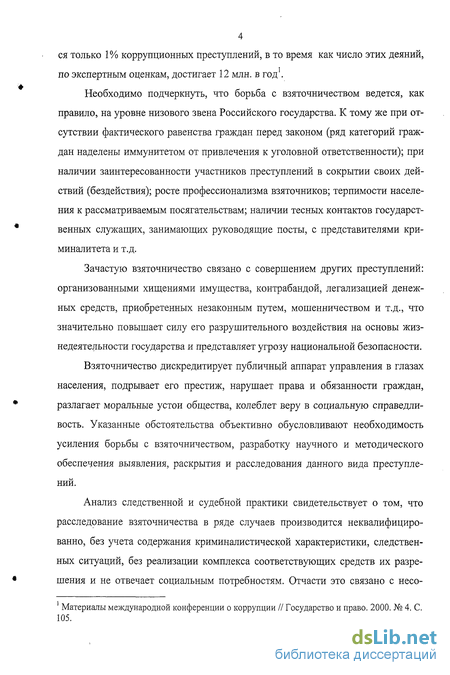 4

ся только 1% коррупционных преступлений, в то время как число этих деяний, по экспертным оценкам, достигает 12 млн. в год$^1$.

Необходимо подчеркнуть, что борьба с взяточничеством ведется, как правило, на уровне низового звена Российского государства. К тому же при отсутствии фактического равенства граждан перед законом (ряд категорий граждан наделены иммунитетом от привлечения к уголовной ответственности); при наличии заинтересованности участников преступлений в сокрытии своих действий (бездействия); росте профессионализма взяточников; терпимости населения к рассматриваемым посягательствам; наличии тесных контактов государственных служащих, занимающих руководящие посты, с представителями криминалитета и т.д.

Зачастую взяточничество связано с совершением других преступлений: организованными хищениями имущества, контрабандой, легализацией денежных средств, приобретенных незаконным путем, мошенничеством и т.д., что значительно повышает силу его разрушительного воздействия на основы жизнедеятельности государства и представляет угрозу национальной безопасности.

Взяточничество дискредитирует публичный аппарат управления в глазах населения, подрывает его престиж, нарушает права и обязанности граждан, разлагает моральные устои общества, колеблет веру в социальную справедливость. Указанные обстоятельства объективно обусловливают необходимость усиления борьбы с взяточничеством, разработку научного и методического обеспечения выявления, раскрытия и расследования данного вида преступлений.

Анализ следственной и судебной практики свидетельствует о том, что расследование взяточничества в ряде случаев производится неквалифицированно, без учета содержания криминалистической характеристики, следственных ситуаций, без реализации комплекса соответствующих средств их разрешения и не отвечает социальным потребностям. Отчасти это связано с несо-

$^1$ Материалы международной конференции о коррупции // Государство и право. 2000. № 4. С. 105.

dsLib.net
библиотека диссертаций